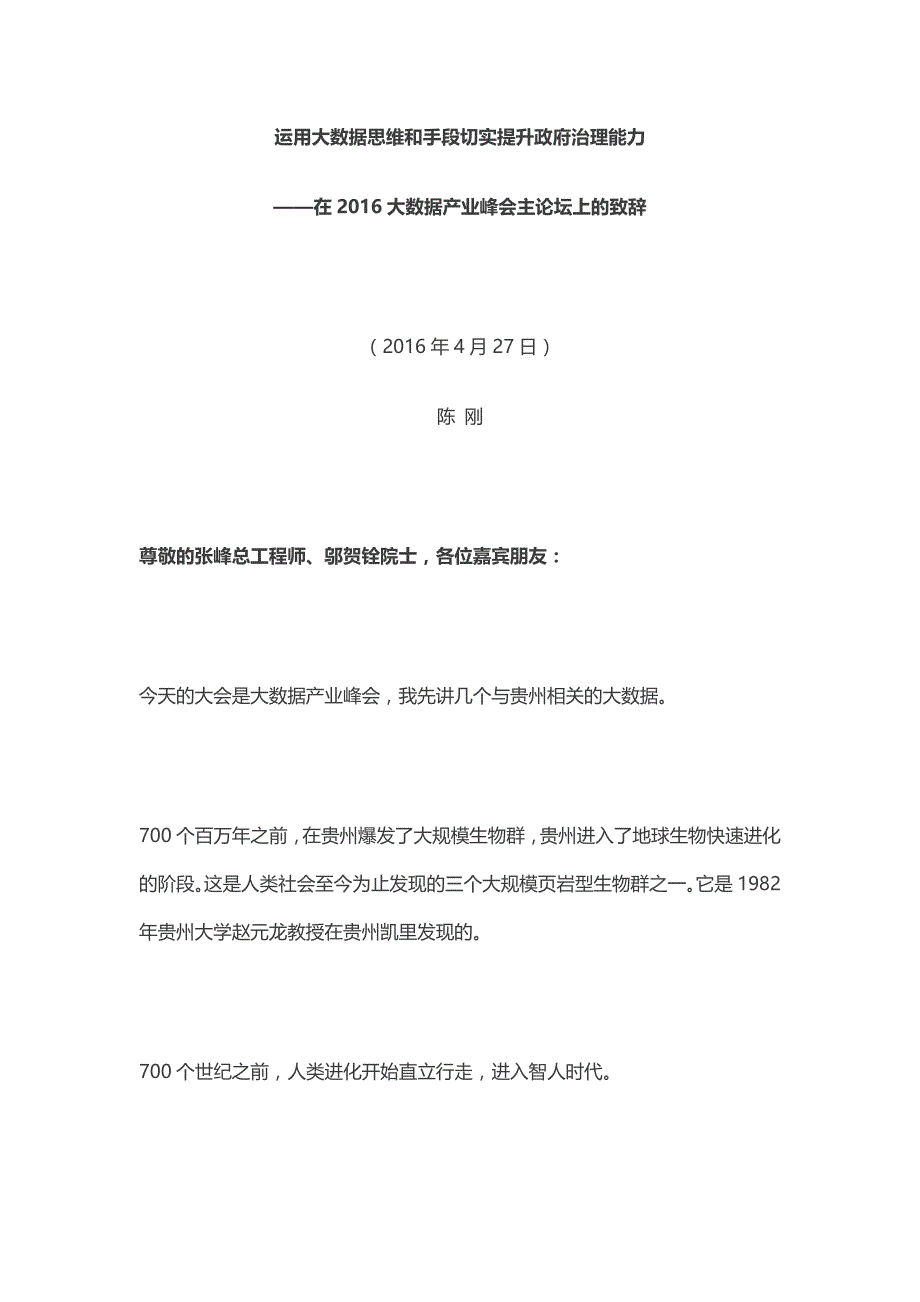 运用大数据思维和手段切实提升政府治理能力

——在 2016 大数据产业峰会主论坛上的致辞

（2016 年 4 月 27 日）

陈 刚

尊敬的张峰总工程师、邬贺铨院士，各位嘉宾朋友：

今天的大会是大数据产业峰会，我先讲几个与贵州相关的大数据。

700 个百万年之前，在贵州爆发了大规模生物群，贵州进入了地球生物快速进化的阶段。这是人类社会至今为止发现的三个大规模页岩型生物群之一。它是 1982 年贵州大学赵元龙教授在贵州凯里发现的。

700 个世纪之前，人类进化开始直立行走，进入智人时代。